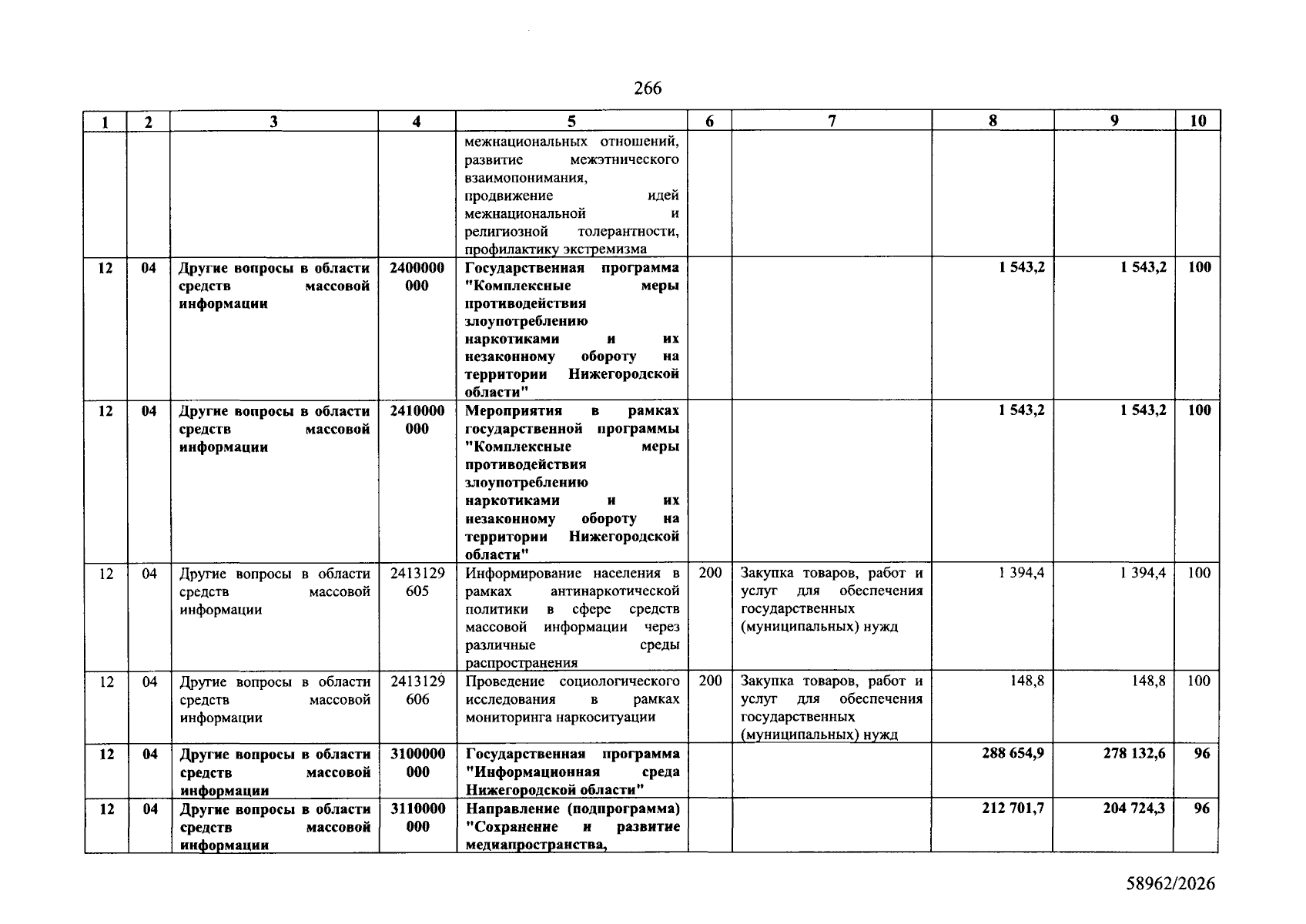 266

| 1 | 2 | 3 | 4 | 5 | 6 | 7 | 8 | 9 | 10 |
|---|---|---|---|---|---|---|---|---|---|
| | | | | межнациональных отношений, развитие межэтнического взаимопонимания, продвижение идей межнациональной и религиозной толерантности, профилактику экстремизма | | | | | |
| 12 | 04 | Другие вопросы в области средств массовой информации | 2400000 000 | Государственная программа "Комплексные меры противодействия злоупотреблению наркотиками и их незаконному обороту на территории Нижегородской области" | | | 1 543,2 | 1 543,2 | 100 |
| 12 | 04 | Другие вопросы в области средств массовой информации | 2410000 000 | Мероприятия в рамках государственной программы "Комплексные меры противодействия злоупотреблению наркотиками и их незаконному обороту на территории Нижегородской области" | | | 1 543,2 | 1 543,2 | 100 |
| 12 | 04 | Другие вопросы в области средств массовой информации | 2413129 605 | Информирование населения в рамках антинаркотической политики в сфере средств массовой информации через различные среды распространения | 200 | Закупка товаров, работ и услуг для обеспечения государственных (муниципальных) нужд | 1 394,4 | 1 394,4 | 100 |
| 12 | 04 | Другие вопросы в области средств массовой информации | 2413129 606 | Проведение социологического исследования в рамках мониторинга наркоситуации | 200 | Закупка товаров, работ и услуг для обеспечения государственных (муниципальных) нужд | 148,8 | 148,8 | 100 |
| 12 | 04 | Другие вопросы в области средств массовой информации | 3100000 000 | Государственная программа "Информационная среда Нижегородской области" | | | 288 654,9 | 278 132,6 | 96 |
| 12 | 04 | Другие вопросы в области средств массовой информации | 3110000 000 | Направление (подпрограмма) "Сохранение и развитие медиапространства, | | | 212 701,7 | 204 724,3 | 96 |

58962/2026